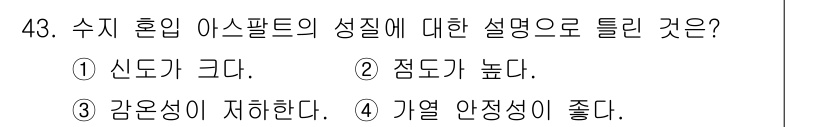 43. 수지 혼입 아스팔트의 성질에 대한 설명으로 틀린 것은?

① 신도가 크다.
② 점도가 높다.
③ 감온성이 저하한다.
④ 가열 안정성이 좋다.